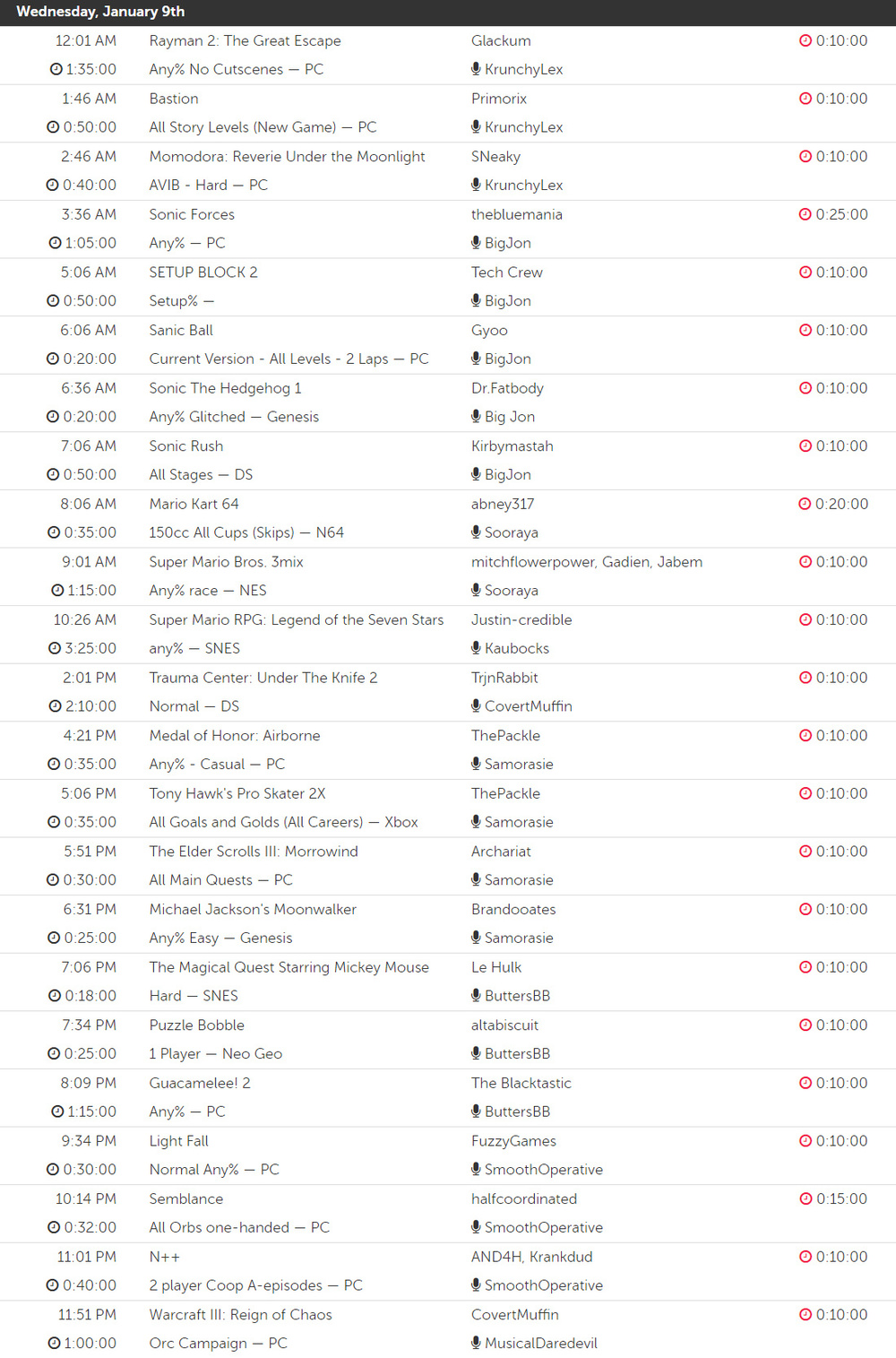 Wednesday, January 9th

| | | | |
|---|---|---|---|
| 12:01 AM | Rayman 2: The Great Escape | Glackum | 0:10:00 |
| 1:35:00 | Any% No Cutscenes — PC | KrunchyLex | |
| 1:46 AM | Bastion | Primorix | 0:10:00 |
| 0:50:00 | All Story Levels (New Game) — PC | KrunchyLex | |
| 2:46 AM | Momodora: Reverie Under the Moonlight | SNeaky | 0:10:00 |
| 0:40:00 | AVIB - Hard — PC | KrunchyLex | |
| 3:36 AM | Sonic Forces | thebluemania | 0:25:00 |
| 1:05:00 | Any% — PC | BigJon | |
| 5:06 AM | SETUP BLOCK 2 | Tech Crew | 0:10:00 |
| 0:50:00 | Setup% — | BigJon | |
| 6:06 AM | Sanic Ball | Gyoo | 0:10:00 |
| 0:20:00 | Current Version - All Levels - 2 Laps — PC | BigJon | |
| 6:36 AM | Sonic The Hedgehog 1 | Dr.Fatbody | 0:10:00 |
| 0:20:00 | Any% Glitched — Genesis | Big Jon | |
| 7:06 AM | Sonic Rush | Kirbymastah | 0:10:00 |
| 0:50:00 | All Stages — DS | BigJon | |
| 8:06 AM | Mario Kart 64 | abney317 | 0:20:00 |
| 0:35:00 | 150cc All Cups (Skips) — N64 | Sooraya | |
| 9:01 AM | Super Mario Bros. 3mix | mitchflowerpower, Gadien, Jabem | 0:10:00 |
| 1:15:00 | Any% race — NES | Sooraya | |
| 10:26 AM | Super Mario RPG: Legend of the Seven Stars | Justin-credible | 0:10:00 |
| 3:25:00 | any% — SNES | Kaubocks | |
| 2:01 PM | Trauma Center: Under The Knife 2 | TrjnRabbit | 0:10:00 |
| 2:10:00 | Normal — DS | CovertMuffin | |
| 4:21 PM | Medal of Honor: Airborne | ThePackle | 0:10:00 |
| 0:35:00 | Any% - Casual — PC | Samorasie | |
| 5:06 PM | Tony Hawk's Pro Skater 2X | ThePackle | 0:10:00 |
| 0:35:00 | All Goals and Golds (All Careers) — Xbox | Samorasie | |
| 5:51 PM | The Elder Scrolls III: Morrowind | Archariat | 0:10:00 |
| 0:30:00 | All Main Quests — PC | Samorasie | |
| 6:31 PM | Michael Jackson's Moonwalker | Brandooates | 0:10:00 |
| 0:25:00 | Any% Easy — Genesis | Samorasie | |
| 7:06 PM | The Magical Quest Starring Mickey Mouse | Le Hulk | 0:10:00 |
| 0:18:00 | Hard — SNES | ButtersBB | |
| 7:34 PM | Puzzle Bobble | altabiscuit | 0:10:00 |
| 0:25:00 | 1 Player — Neo Geo | ButtersBB | |
| 8:09 PM | Guacamelee! 2 | The Blacktastic | 0:10:00 |
| 1:15:00 | Any% — PC | ButtersBB | |
| 9:34 PM | Light Fall | FuzzyGames | 0:10:00 |
| 0:30:00 | Normal Any% — PC | SmoothOperative | |
| 10:14 PM | Semblance | halfcoordinated | 0:15:00 |
| 0:32:00 | All Orbs one-handed — PC | SmoothOperative | |
| 11:01 PM | N++ | AND4H, Krankdud | 0:10:00 |
| 0:40:00 | 2 player Coop A-episodes — PC | SmoothOperative | |
| 11:51 PM | Warcraft III: Reign of Chaos | CovertMuffin | 0:10:00 |
| 1:00:00 | Orc Campaign — PC | MusicalDaredevil | |